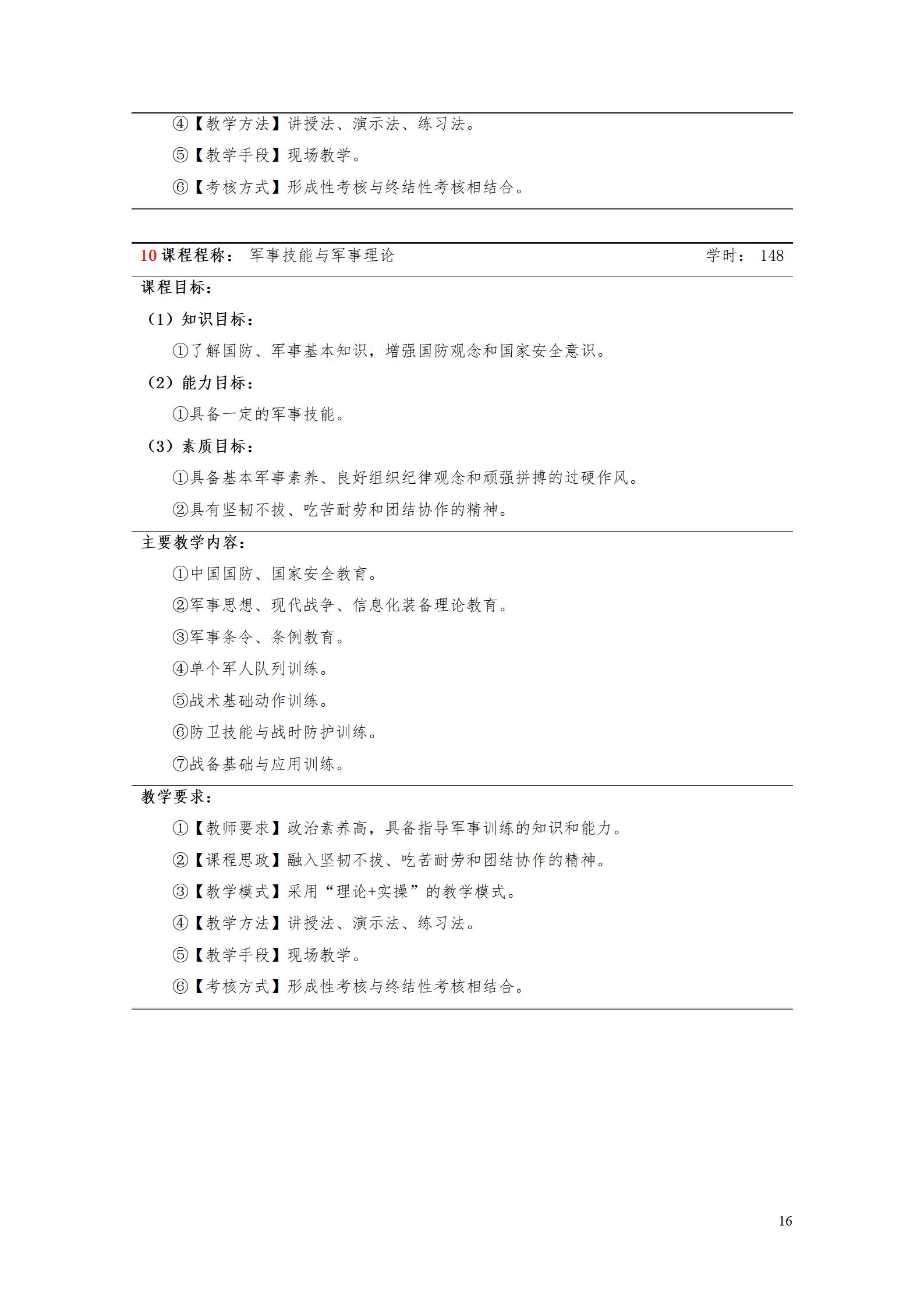 ④【教学方法】讲授法、演示法、练习法。

⑤【教学手段】现场教学。

⑥【考核方式】形成性考核与终结性考核相结合。

10课程程称： 军事技能与军事理论 学时： 148

课程目标：

（1）知识目标：

①了解国防、军事基本知识，增强国防观念和国家安全意识。

（2）能力目标：

①具备一定的军事技能。

（3）素质目标：

①具备基本军事素养、良好组织纪律观念和顽强拼搏的过硬作风。

②具有坚韧不拔、吃苦耐劳和团结协作的精神。

主要教学内容：

①中国国防、国家安全教育。

②军事思想、现代战争、信息化装备理论教育。

③军事条令、条例教育。

④单个军人队列训练。

⑤战术基础动作训练。

⑥防卫技能与战时防护训练。

⑦战备基础与应用训练。

教学要求：

①【教师要求】政治素养高，具备指导军事训练的知识和能力。

②【课程思政】融入坚韧不拔、吃苦耐劳和团结协作的精神。

③【教学模式】采用“理论+实操”的教学模式。

④【教学方法】讲授法、演示法、练习法。

⑤【教学手段】现场教学。

⑥【考核方式】形成性考核与终结性考核相结合。

16